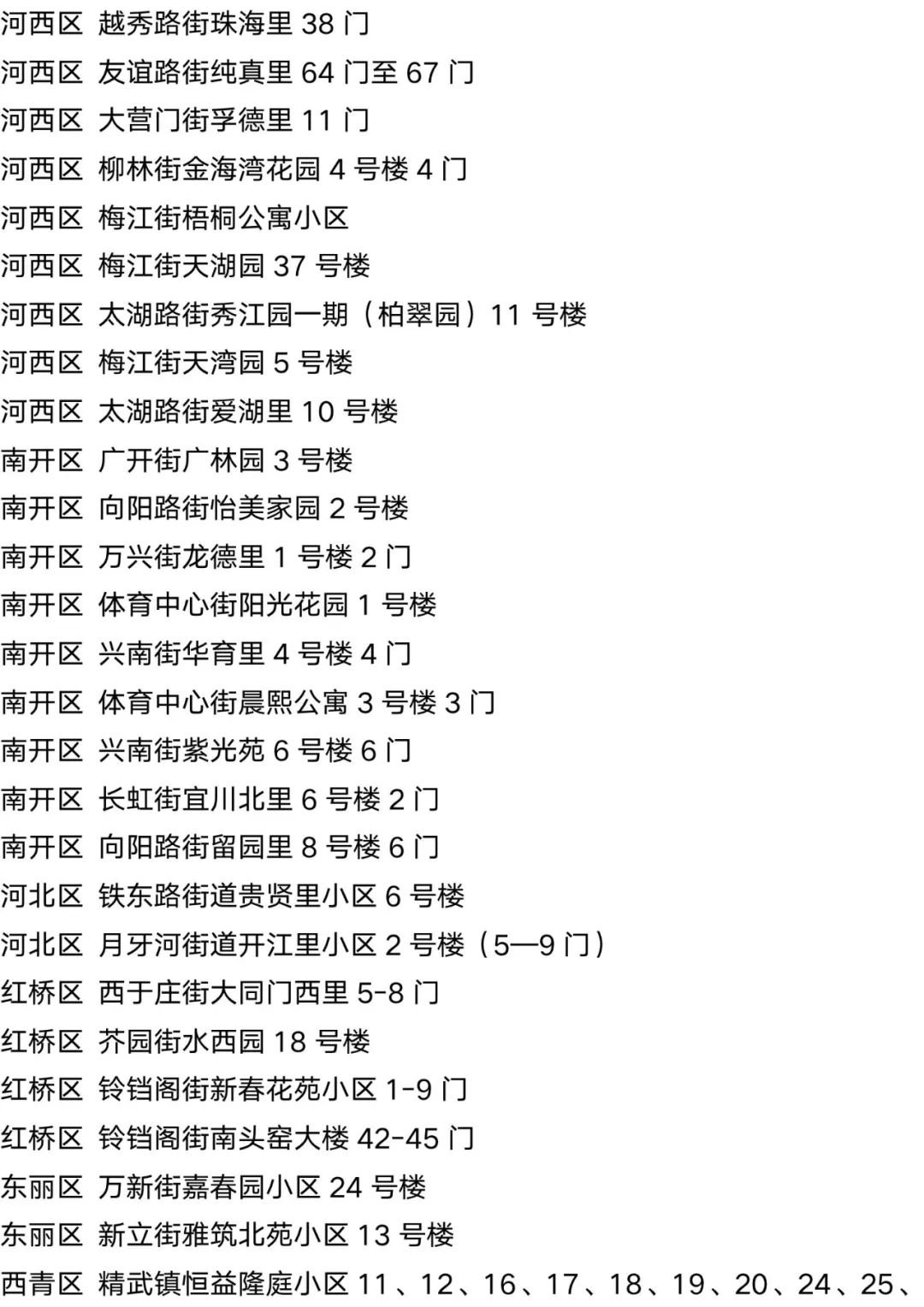 河西区 越秀路街珠海里38门

河西区 友谊路街纯真里64门至67门

河西区 大营门街孚德里11门

河西区 柳林街金海湾花园4号楼4门

河西区 梅江街梧桐公寓小区

河西区 梅江街天湖园37号楼

河西区 太湖路街秀江园一期（柏翠园）11号楼

河西区 梅江街天湾园5号楼

河西区 太湖路街爱湖里10号楼

南开区 广开街广林园3号楼

南开区 向阳路街怡美家园2号楼

南开区 万兴街龙德里1号楼2门

南开区 体育中心街阳光花园1号楼

南开区 兴南街华育里4号楼4门

南开区 体育中心街晨熙公寓3号楼3门

南开区 兴南街紫光苑6号楼6门

南开区 长虹街宜川北里6号楼2门

南开区 向阳路街留园里8号楼6门

河北区 铁东路街道贵贤里小区6号楼

河北区 月牙河街道开江里小区2号楼（5—9门）

红桥区 西于庄街大同门西里5-8门

红桥区 芥园街水西园18号楼

红桥区 铃铛阁街新春花苑小区1-9门

红桥区 铃铛阁街南头窑大楼42-45门

东丽区 万新街嘉春园小区24号楼

东丽区 新立街雅筑北苑小区13号楼

西青区 精武镇恒益隆庭小区11、12、16、17、18、19、20、24、25、